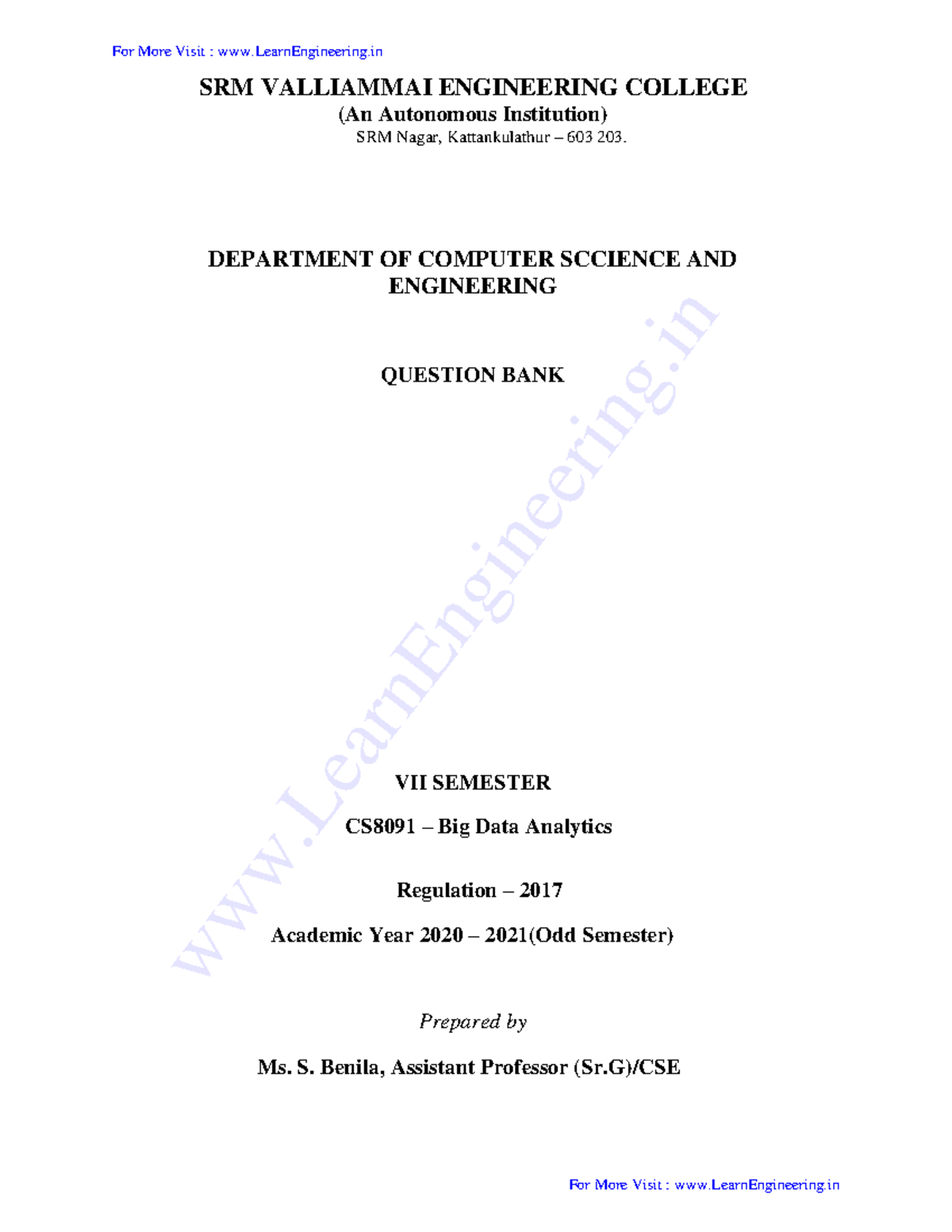 For More Visit : www.LearnEngineering.in

SRM VALLIAMMAI ENGINEERING COLLEGE
(An Autonomous Institution)
SRM Nagar, Kattankulathur – 603 203.

DEPARTMENT OF COMPUTER SCCIENCE AND ENGINEERING

QUESTION BANK

www.LearnEngineering.in

VII SEMESTER

CS8091 – Big Data Analytics

Regulation – 2017

Academic Year 2020 – 2021(Odd Semester)

Prepared by

Ms. S. Benila, Assistant Professor (Sr.G)/CSE

For More Visit : www.LearnEngineering.in